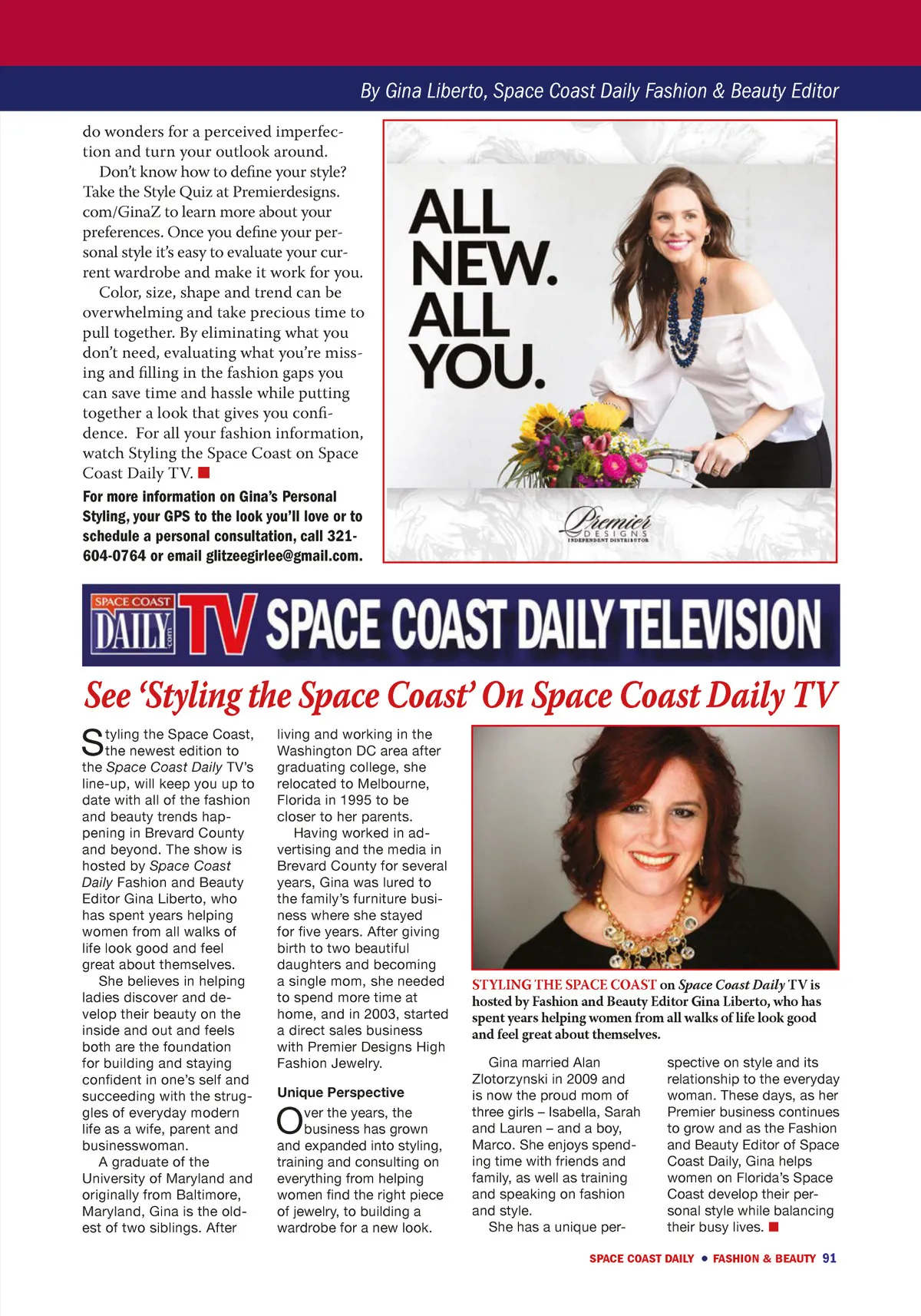 By Gina Liberto, Space Coast Daily Fashion & Beauty Editor

do wonders for a perceived imperfection and turn your outlook around.

Don't know how to define your style? Take the Style Quiz at Premierdesigns.com/GinaZ to learn more about your preferences. Once you define your personal style it's easy to evaluate your current wardrobe and make it work for you.

Color, size, shape and trend can be overwhelming and take precious time to pull together. By eliminating what you don't need, evaluating what you're missing and filling in the fashion gaps you can save time and hassle while putting together a look that gives you confidence. For all your fashion information, watch Styling the Space Coast on Space Coast Daily TV.

For more information on Gina's Personal Styling, your GPS to the look you'll love or to schedule a personal consultation, call 321-604-0764 or email glitzeegirlee@gmail.com.

ALL NEW. ALL YOU.

Premier DESIGNS INDEPENDENT DISTRIBUTOR

SPACE COAST DAILY .com TV SPACE COAST DAILY TELEVISION

See 'Styling the Space Coast' On Space Coast Daily TV

Styling the Space Coast, the newest edition to the Space Coast Daily TV's line-up, will keep you up to date with all of the fashion and beauty trends happening in Brevard County and beyond. The show is hosted by Space Coast Daily Fashion and Beauty Editor Gina Liberto, who has spent years helping women from all walks of life look good and feel great about themselves.

She believes in helping ladies discover and develop their beauty on the inside and out and feels both are the foundation for building and staying confident in one's self and succeeding with the struggles of everyday modern life as a wife, parent and businesswoman.

A graduate of the University of Maryland and originally from Baltimore, Maryland, Gina is the oldest of two siblings. After living and working in the Washington DC area after graduating college, she relocated to Melbourne, Florida in 1995 to be closer to her parents.

Having worked in advertising and the media in Brevard County for several years, Gina was lured to the family's furniture business where she stayed for five years. After giving birth to two beautiful daughters and becoming a single mom, she needed to spend more time at home, and in 2003, started a direct sales business with Premier Designs High Fashion Jewelry.

Unique Perspective

Over the years, the business has grown and expanded into styling, training and consulting on everything from helping women find the right piece of jewelry, to building a wardrobe for a new look.

STYLING THE SPACE COAST on Space Coast Daily TV is hosted by Fashion and Beauty Editor Gina Liberto, who has spent years helping women from all walks of life look good and feel great about themselves.

Gina married Alan Zlotorzynski in 2009 and is now the proud mom of three girls – Isabella, Sarah and Lauren – and a boy, Marco. She enjoys spending time with friends and family, as well as training and speaking on fashion and style.

She has a unique perspective on style and its relationship to the everyday woman. These days, as her Premier business continues to grow and as the Fashion and Beauty Editor of Space Coast Daily, Gina helps women on Florida's Space Coast develop their personal style while balancing their busy lives.

SPACE COAST DAILY • FASHION & BEAUTY 91